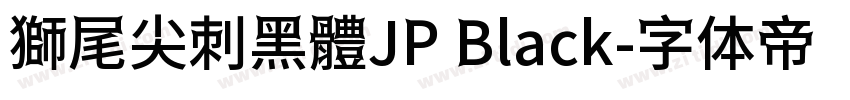 獅尾尖刺黑體JP Black-字体帝